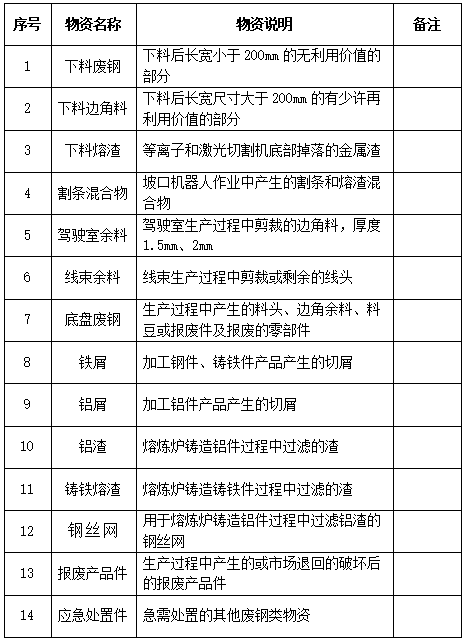 | 序号 | 物资名称 | 物资说明 | 备注 |
|---|---|---|---|
| 1 | 下料废钢 | 下料后长宽小于 200mm 的无利用价值的部分 | |
| 2 | 下料边角料 | 下料后长宽尺寸大于 200mm 的有少许再利用价值的部分 | |
| 3 | 下料熔渣 | 等离子和激光切割机底部掉落的金属渣 | |
| 4 | 割条混合物 | 坡口机器人作业中产生的割条和熔渣混合物 | |
| 5 | 驾驶室余料 | 驾驶室生产过程中剪裁的边角料，厚度 1.5mm、2mm | |
| 6 | 线束余料 | 线束生产过程中剪裁或剩余的线头 | |
| 7 | 底盘废钢 | 生产过程中产生的料头、边角余料、料豆或报废件及报废的零部件 | |
| 8 | 铁屑 | 加工钢件、铸铁件产品产生的切屑 | |
| 9 | 铝屑 | 加工铝件产品产生的切屑 | |
| 10 | 铝渣 | 熔炼炉铸造铝件过程中过滤的渣 | |
| 11 | 铸铁熔渣 | 熔炼炉铸造铸铁件过程中过滤的渣 | |
| 12 | 钢丝网 | 用于熔炼炉铸造铝件过程中过滤铝渣的钢丝网 | |
| 13 | 报废产品件 | 生产过程中产生的或市场退回的破坏后的报废产品件 | |
| 14 | 应急处置件 | 急需处置的其他废钢类物资 | |